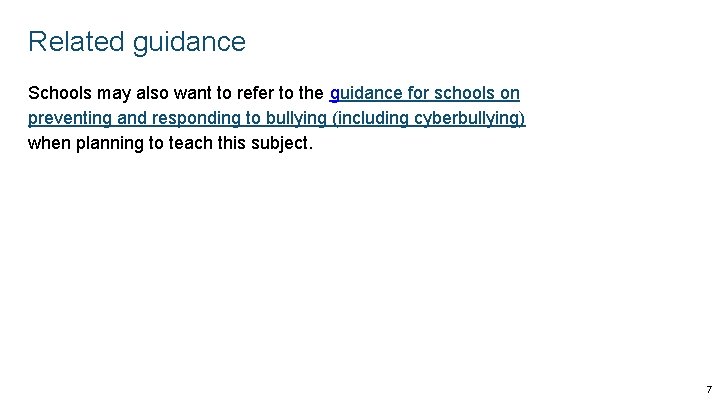 Related guidance

Schools may also want to refer to the guidance for schools on preventing and responding to bullying (including cyberbullying) when planning to teach this subject.

7